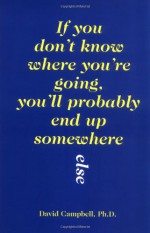 If you don't know where you're going, you'll probably end up somewhere

else

David Campbell, Ph.D.